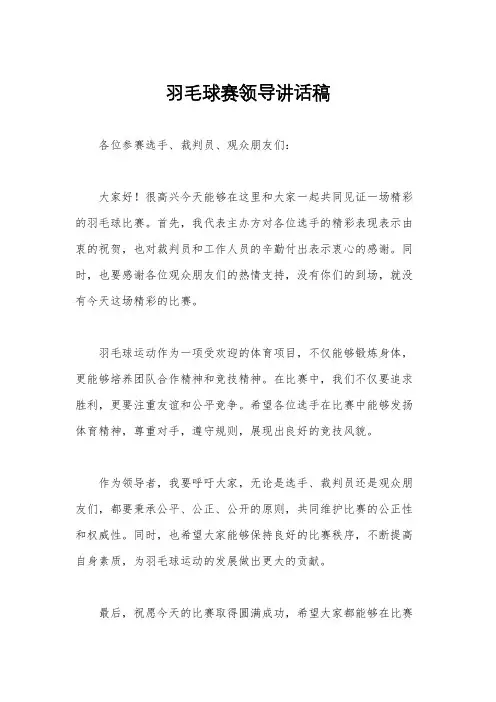 羽毛球赛领导讲话稿

各位参赛选手、裁判员、观众朋友们：

大家好！很高兴今天能够在这里和大家一起共同见证一场精彩的羽毛球比赛。首先，我代表主办方对各位选手的精彩表现表示由衷的祝贺，也对裁判员和工作人员的辛勤付出表示衷心的感谢。同时，也要感谢各位观众朋友们的热情支持，没有你们的到场，就没有今天这场精彩的比赛。

羽毛球运动作为一项受欢迎的体育项目，不仅能够锻炼身体，更能够培养团队合作精神和竞技精神。在比赛中，我们不仅要追求胜利，更要注重友谊和公平竞争。希望各位选手在比赛中能够发扬体育精神，尊重对手，遵守规则，展现出良好的竞技风貌。

作为领导者，我要呼吁大家，无论是选手、裁判员还是观众朋友们，都要秉承公平、公正、公开的原则，共同维护比赛的公正性和权威性。同时，也希望大家能够保持良好的比赛秩序，不断提高自身素质，为羽毛球运动的发展做出更大的贡献。

最后，祝愿今天的比赛取得圆满成功，希望大家都能够在比赛